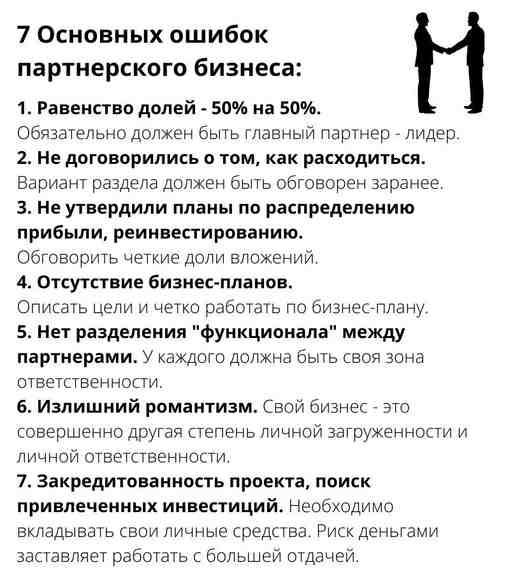 7 Основных ошибок партнерского бизнеса:

1. Равенство долей - 50% на 50%.
Обязательно должен быть главный партнер - лидер.

2. Не договорились о том, как расходиться.
Вариант раздела должен быть обговорен заранее.

3. Не утвердили планы по распределению прибыли, реинвестированию.
Обговорить четкие доли вложений.

4. Отсутствие бизнес-планов.
Описать цели и четко работать по бизнес-плану.

5. Нет разделения "функционала" между партнерами. У каждого должна быть своя зона ответственности.

6. Излишний романтизм. Свой бизнес - это совершенно другая степень личной загруженности и личной ответственности.

7. Закредитованность проекта, поиск привлеченных инвестиций. Необходимо вкладывать свои личные средства. Риск деньгами заставляет работать с большей отдачей.